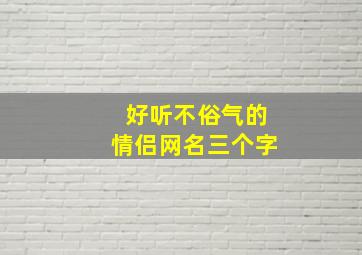 好听不俗气的
情侣网名三个字